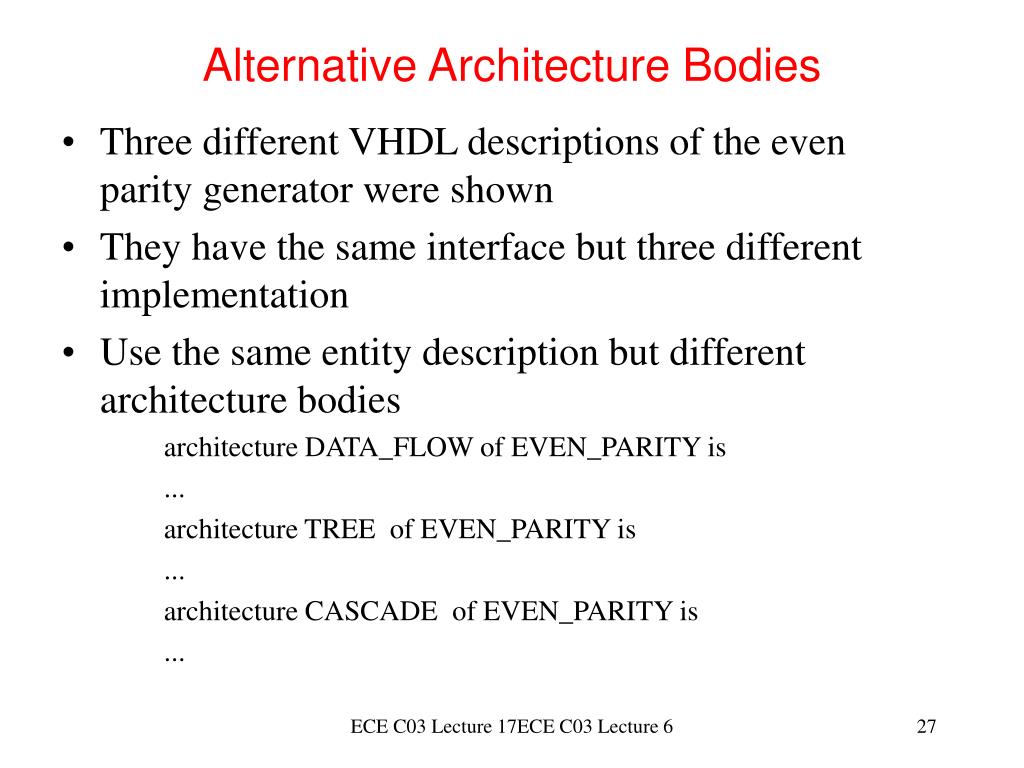 Alternative Architecture Bodies

• Three different VHDL descriptions of the even parity generator were shown

• They have the same interface but three different implementation

• Use the same entity description but different architecture bodies

architecture DATA_FLOW of EVEN_PARITY is

...

architecture TREE of EVEN_PARITY is

...

architecture CASCADE of EVEN_PARITY is

...

ECE C03 Lecture 17ECE C03 Lecture 6

27